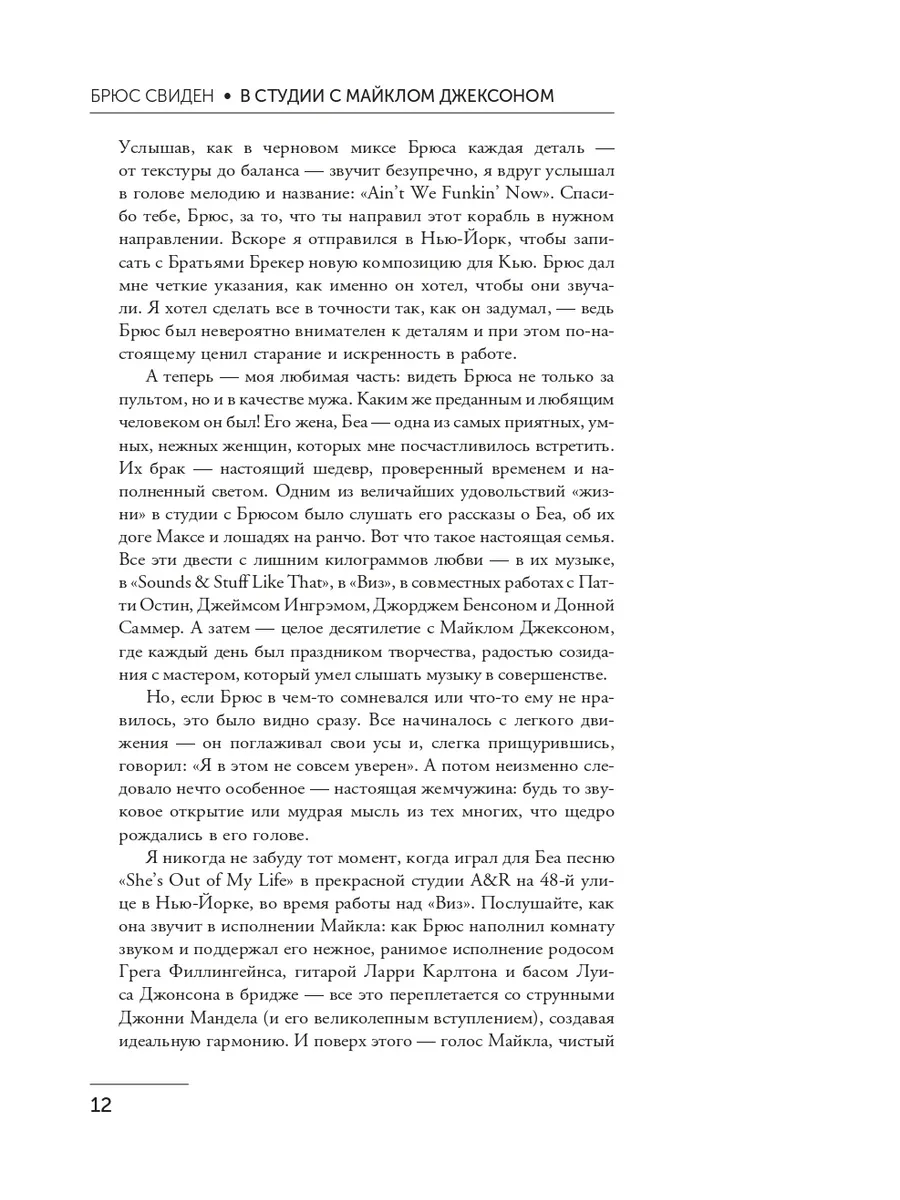 БРЮС СВИДЕН • В СТУДИИ С МАЙКЛОМ ДЖЕКСОНОМ

Услышав, как в черновом миксе Брюса каждая деталь — от текстуры до баланса — звучит безупречно, я вдруг услышал в голове мелодию и название: «Ain't We Funkin' Now». Спасибо тебе, Брюс, за то, что ты направил этот корабль в нужном направлении. Вскоре я отправился в Нью-Йорк, чтобы записать с Братьями Брекер новую композицию для Кью. Брюс дал мне четкие указания, как именно он хотел, чтобы они звучали. Я хотел сделать все в точности так, как он задумал, — ведь Брюс был невероятно внимателен к деталям и при этом по-настоящему ценил старание и искренность в работе.

А теперь — моя любимая часть: видеть Брюса не только за пультом, но и в качестве мужа. Каким же преданным и любящим человеком он был! Его жена, Беа — одна из самых приятных, умных, нежных женщин, которых мне посчастливилось встретить. Их брак — настоящий шедевр, проверенный временем и наполненный светом. Одним из величайших удовольствий «жизни» в студии с Брюсом было слушать его рассказы о Беа, об их доге Максе и лошадях на ранчо. Вот что такое настоящая семья. Все эти двести с лишним килограммов любви — в их музыке, в «Sounds & Stuff Like That», в «Виз», в совместных работах с Патти Остин, Джеймсом Ингрэмом, Джорджем Бенсоном и Донной Саммер. А затем — целое десятилетие с Майклом Джексоном, где каждый день был праздником творчества, радостью созидания с мастером, который умел слышать музыку в совершенстве.

Но, если Брюс в чем-то сомневался или что-то ему не нравилось, это было видно сразу. Все начиналось с легкого движения — он поглаживал свои усы и, слегка прищурившись, говорил: «Я в этом не совсем уверен». А потом неизменно следовало нечто особенное — настоящая жемчужина: будь то звуковое открытие или мудрая мысль из тех многих, что щедро рождались в его голове.

Я никогда не забуду тот момент, когда играл для Беа песню «She's Out of My Life» в прекрасной студии A&R на 48-й улице в Нью-Йорке, во время работы над «Виз». Послушайте, как она звучит в исполнении Майкла: как Брюс наполнил комнату звуком и поддержал его нежное, ранимое исполнение родосом Грега Филлингейнса, гитарой Ларри Карлтона и басом Луиса Джонсона в бридже — все это переплетается со струнными Джонни Мандела (и его великолепным вступлением), создавая идеальную гармонию. И поверх этого — голос Майкла, чистый

12